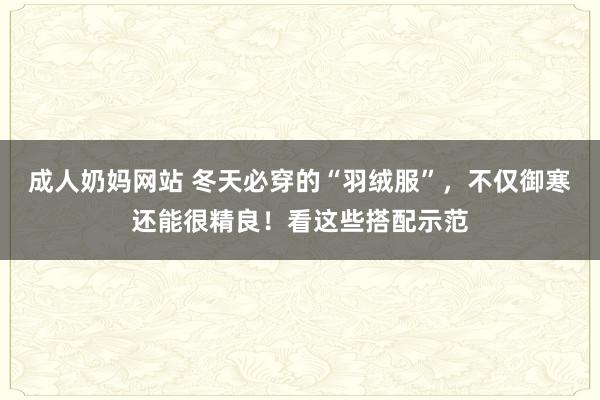 成人奶妈网站 冬天必穿的“羽绒服”，不仅御寒还能很精良！看这些搭配示范